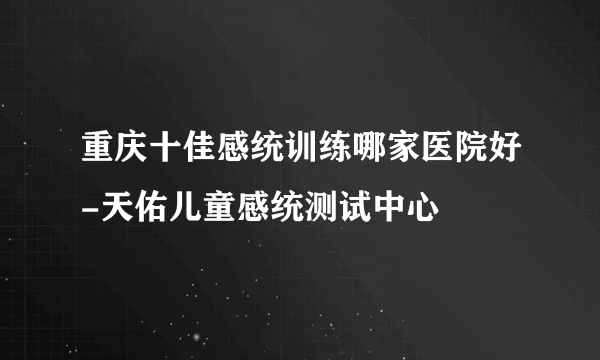 重庆十佳感统训练哪家医院好-天佑儿童感统测试中心